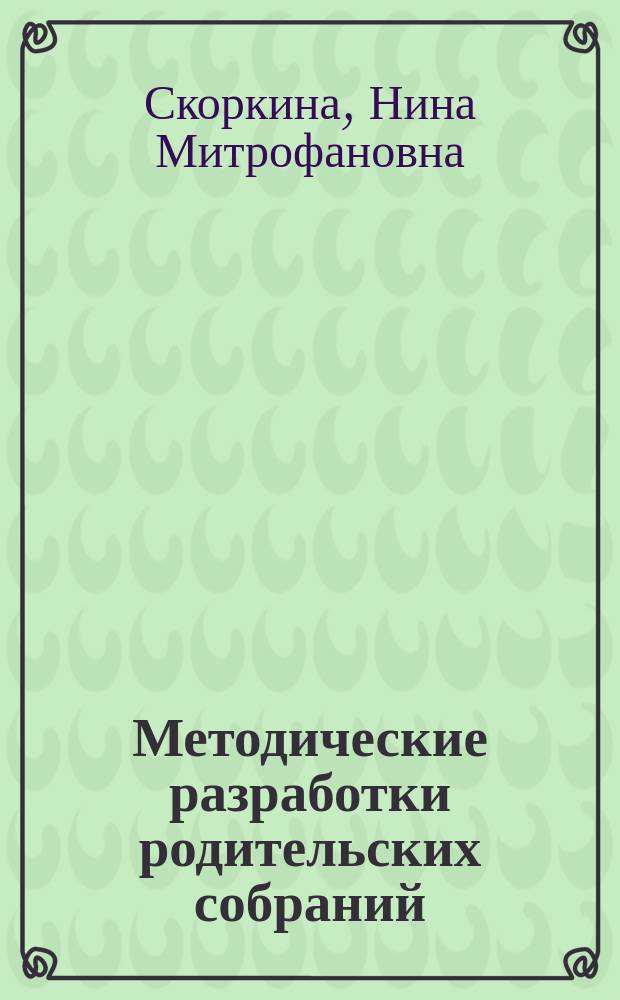 Скоркина, Нина Митрофановна

Методические разработки родительских собраний